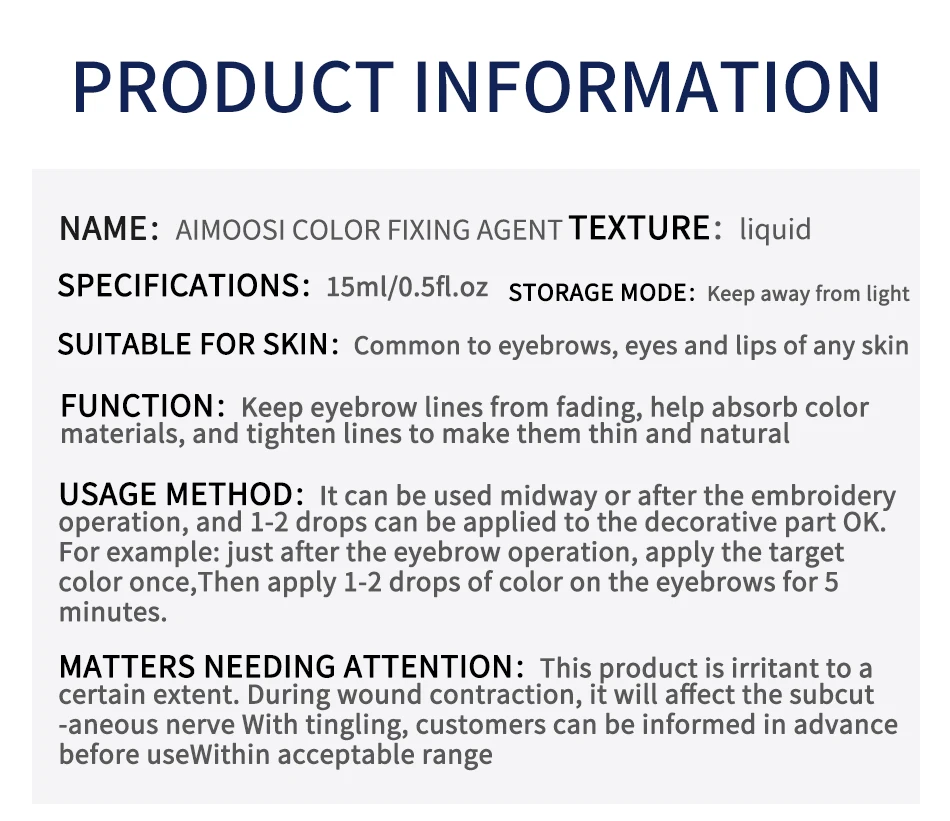 PRODUCT INFORMATION

NAME: AIMOOSI COLOR FIXING AGENT TEXTURE: liquid

SPECIFICATIONS: 15ml/0.5fl.oz STORAGE MODE: Keep away from light

SUITABLE FOR SKIN: Common to eyebrows, eyes and lips of any skin

FUNCTION: Keep eyebrow lines from fading, help absorb color materials, and tighten lines to make them thin and natural

USAGE METHOD: It can be used midway or after the embroidery operation, and 1-2 drops can be applied to the decorative part OK. For example: just after the eyebrow operation, apply the target color once,Then apply 1-2 drops of color on the eyebrows for 5 minutes.

MATTERS NEEDING ATTENTION: This product is irritant to a certain extent. During wound contraction, it will affect the subcut -aneous nerve With tingling, customers can be informed in advance before useWithin acceptable range